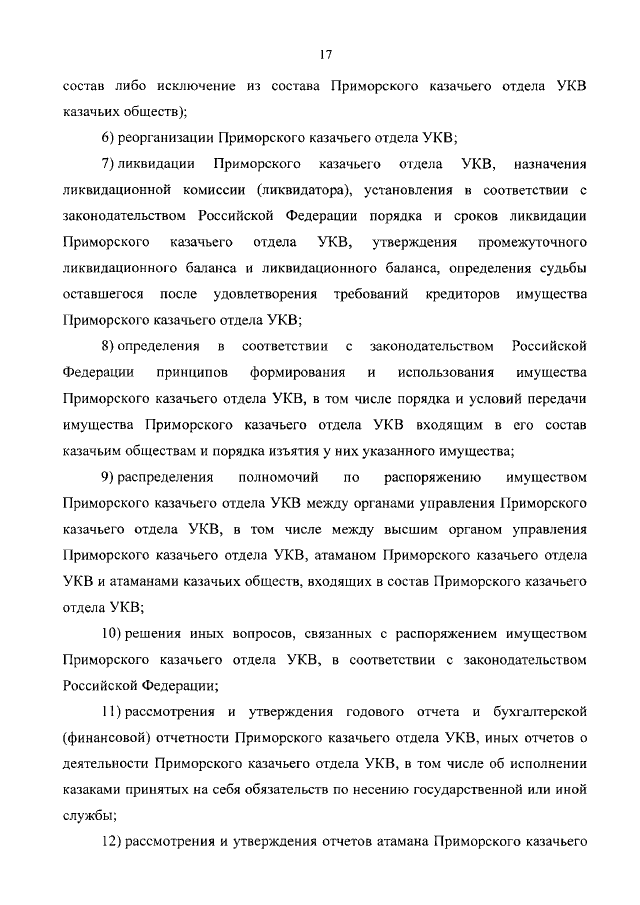 17

состав либо исключение из состава Приморского казачьего отдела УКВ казачьих обществ);

6) реорганизации Приморского казачьего отдела УКВ;

7) ликвидации Приморского казачьего отдела УКВ, назначения ликвидационной комиссии (ликвидатора), установления в соответствии с законодательством Российской Федерации порядка и сроков ликвидации Приморского казачьего отдела УКВ, утверждения промежуточного ликвидационного баланса и ликвидационного баланса, определения судьбы оставшегося после удовлетворения требований кредиторов имущества Приморского казачьего отдела УКВ;

8) определения в соответствии с законодательством Российской Федерации принципов формирования и использования имущества Приморского казачьего отдела УКВ, в том числе порядка и условий передачи имущества Приморского казачьего отдела УКВ входящим в его состав казачьим обществам и порядка изъятия у них указанного имущества;

9) распределения полномочий по распоряжению имуществом Приморского казачьего отдела УКВ между органами управления Приморского казачьего отдела УКВ, в том числе между высшим органом управления Приморского казачьего отдела УКВ, атаманом Приморского казачьего отдела УКВ и атаманами казачьих обществ, входящих в состав Приморского казачьего отдела УКВ;

10) решения иных вопросов, связанных с распоряжением имуществом Приморского казачьего отдела УКВ, в соответствии с законодательством Российской Федерации;

11) рассмотрения и утверждения годового отчета и бухгалтерской (финансовой) отчетности Приморского казачьего отдела УКВ, иных отчетов о деятельности Приморского казачьего отдела УКВ, в том числе об исполнении казаками принятых на себя обязательств по несению государственной или иной службы;

12) рассмотрения и утверждения отчетов атамана Приморского казачьего